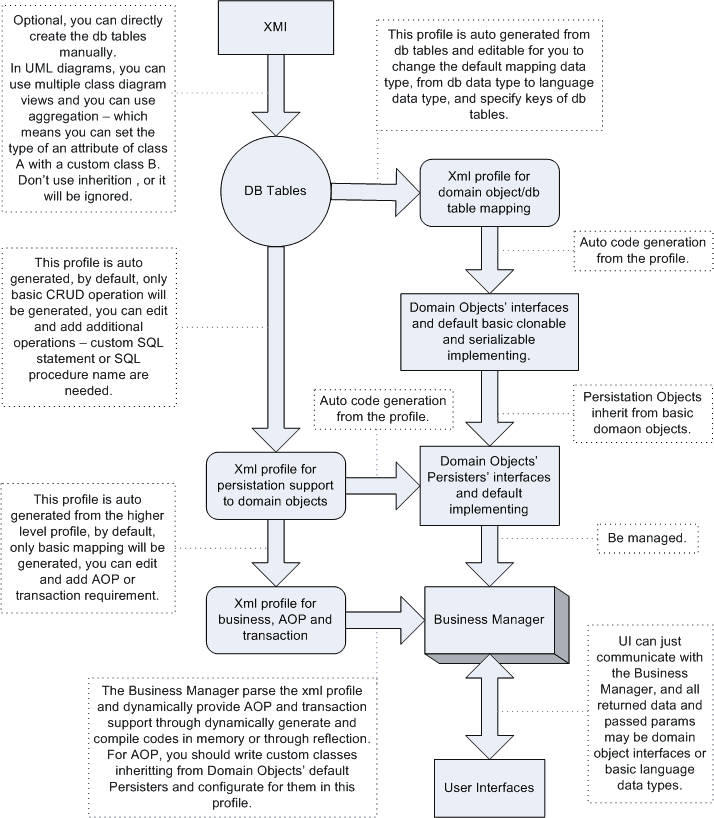 Optional, you can directly create the db tables manually.
In UML diagrams, you can use multiple class diagram views and you can use aggregation – which means you can set the type of an attribute of class A with a custom class B. Don't use inherition , or it will be ignored.

XMI

This profile is auto generated from db tables and editable for you to change the default mapping data type, from db data type to language data type, and specify keys of db tables.

DB Tables

Xml profile for domain object/db table mapping

Auto code generation from the profile.

This profile is auto generated, by default, only basic CRUD operation will be generated, you can edit and add additional operations – custom SQL statement or SQL procedure name are needed.

Domain Objects' interfaces and default basic clonable and serializable implementing.

Auto code generation from the profile.

Persistation Objects inherit from basic domaon objects.

Xml profile for persistation support to domain objects

Domain Objects' Persisters' interfaces and default implementing

This profile is auto generated from the higher level profile, by default, only basic mapping will be generated, you can edit and add AOP or transaction requirement.

Be managed.

Xml profile for business, AOP and transaction

Business Manager

The Business Manager parse the xml profile and dynamically provide AOP and transaction support through dynamically generate and compile codes in memory or through reflection. For AOP, you should write custom classes inheritting from Domain Objects' default Persisters and configurate for them in this profile.

UI can just communicate with the Business Manager, and all returned data and passed params may be domain object interfaces or basic language data types.

User Interfaces